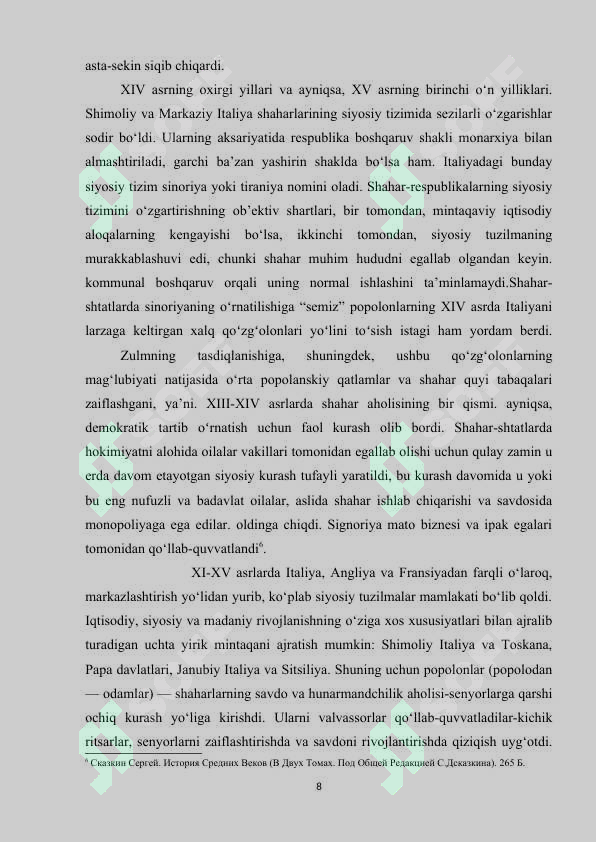 asta-sekin siqib chiqardi.

XIV asrning oxirgi yillari va ayniqsa, XV asrning birinchi o'n yilliklari. Shimoliy va Markaziy Italiya shaharlarining siyosiy tizimida sezilarli o'zgarishlar sodir bo'ldi. Ularning aksariyatida respublika boshqaruv shakli monarxiya bilan almashtiriladi, garchi ba'zan yashirin shaklda bo'lsa ham. Italiyadagi bunday siyosiy tizim sinoriya yoki tiraniya nomini oladi. Shahar-respublikalarning siyosiy tizimini o'zgartirishning ob'ektiv shartlari, bir tomondan, mintaqaviy iqtisodiy aloqalarning kengayishi bo'lsa, ikkinchi tomondan, siyosiy tuzilmaning murakkablashuvi edi, chunki shahar muhim hududni egallab olgandan keyin. kommunal boshqaruv orqali uning normal ishlashini ta'minlamaydi.Shahar-shtatlarda sinoriyaning o'rnatilishiga "semiz" popolonlarning XIV asrda Italiyani larzaga keltirgan xalq qo'zg'olonlari yo'lini to'sish istagi ham yordam berdi.

Zulmning tasdiqlanishiga, shuningdek, ushbu qo'zg'olonlarning mag'lubiyati natijasida o'rta popolanskiy qatlamlar va shahar quyi tabaqalari zaiflashgani, ya'ni. XIII-XIV asrlarda shahar aholisining bir qismi. ayniqsa, demokratik tartib o'rnatish uchun faol kurash olib bordi. Shahar-shtatlarda hokimiyatni alohida oilalar vakillari tomonidan egallab olishi uchun qulay zamin u erda davom etayotgan siyosiy kurash tufayli yaratildi, bu kurash davomida u yoki bu eng nufuzli va badavlat oilalar, aslida shahar ishlab chiqarishi va savdosida monopoliyaga ega edilar. oldinga chiqdi. Signoriya mato biznesi va ipak egalari tomonidan qo'llab-quvvatlandi$^{6}$.

XI-XV asrlarda Italiya, Angliya va Fransiyadan farqli o'laroq, markazlashtirish yo'lidan yurib, ko'plab siyosiy tuzilmalar mamlakati bo'lib qoldi. Iqtisodiy, siyosiy va madaniy rivojlanishning o'ziga xos xususiyatlari bilan ajralib turadigan uchta yirik mintaqani ajratish mumkin: Shimoliy Italiya va Toskana, Papa davlatlari, Janubiy Italiya va Sitsiliya. Shuning uchun popolonlar (popolodan — odamlar) — shaharlarning savdo va hunarmandchilik aholisi-senyorlarga qarshi ochiq kurash yo'liga kirishdi. Ularni valvassorlar qo'llab-quvvatladilar-kichik ritsarlar, senyorlarni zaiflashtirishda va savdoni rivojlantirishda qiziqish uyg'otdi.

$^{6}$ Сказкин Сергей. История Средних Веков (В Двух Томах. Под Общей Редакцией С.Дсказкина). 265 Б.

8